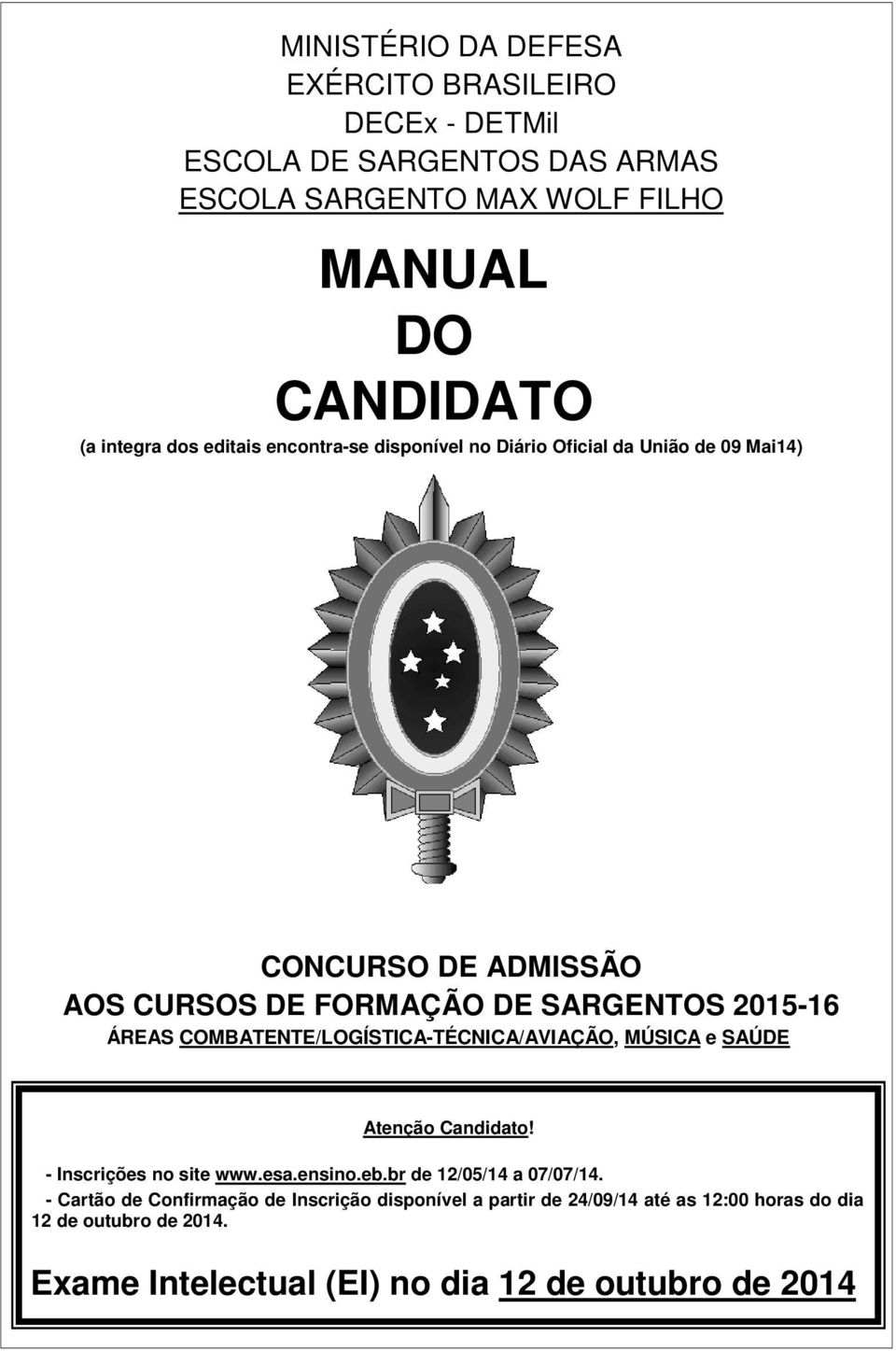 MINISTÉRIO DA DEFESA
EXÉRCITO BRASILEIRO
DECEx - DETMil
ESCOLA DE SARGENTOS DAS ARMAS
ESCOLA SARGENTO MAX WOLF FILHO

MANUAL
DO
CANDIDATO

(a integra dos editais encontra-se disponível no Diário Oficial da União de 09 Mai14)

CONCURSO DE ADMISSÃO
AOS CURSOS DE FORMAÇÃO DE SARGENTOS 2015-16
ÁREAS COMBATENTE/LOGÍSTICA-TÉCNICA/AVIAÇÃO, MÚSICA e SAÚDE

Atenção Candidato!

- Inscrições no site www.esa.ensino.eb.br de 12/05/14 a 07/07/14.
- Cartão de Confirmação de Inscrição disponível a partir de 24/09/14 até as 12:00 horas do dia 12 de outubro de 2014.

Exame Intelectual (EI) no dia 12 de outubro de 2014